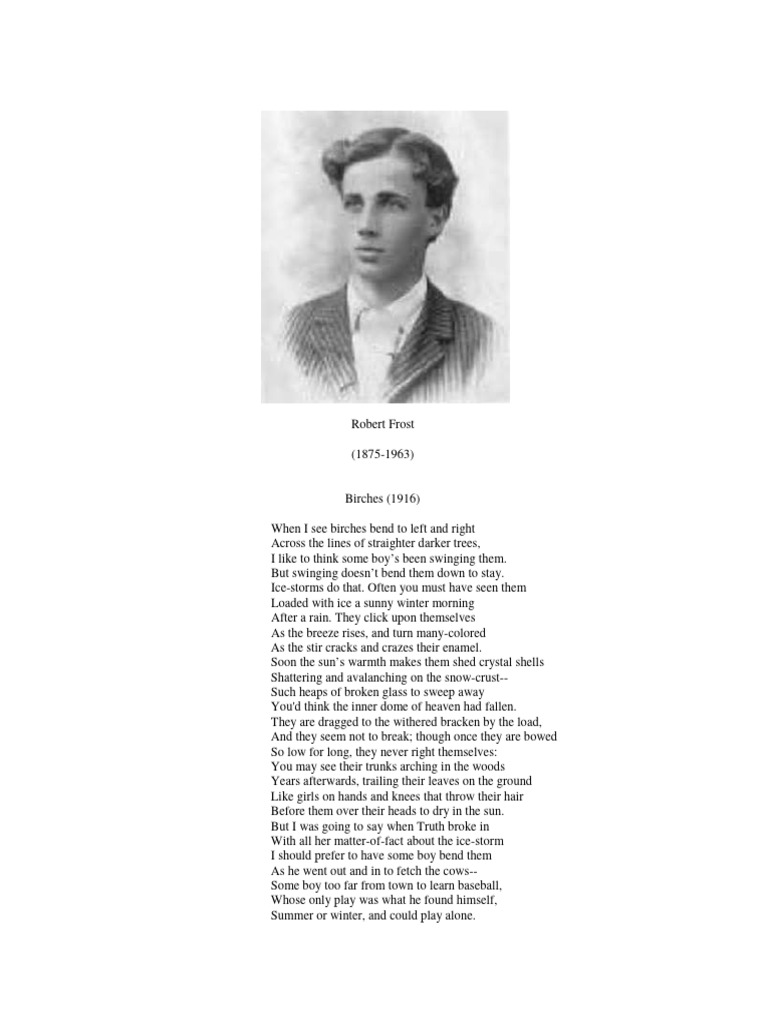 Robert Frost

(1875-1963)

Birches (1916)

When I see birches bend to left and right
Across the lines of straighter darker trees,
I like to think some boy's been swinging them.
But swinging doesn't bend them down to stay.
Ice-storms do that. Often you must have seen them
Loaded with ice a sunny winter morning
After a rain. They click upon themselves
As the breeze rises, and turn many-colored
As the stir cracks and crazes their enamel.
Soon the sun's warmth makes them shed crystal shells
Shattering and avalanching on the snow-crust--
Such heaps of broken glass to sweep away
You'd think the inner dome of heaven had fallen.
They are dragged to the withered bracken by the load,
And they seem not to break; though once they are bowed
So low for long, they never right themselves:
You may see their trunks arching in the woods
Years afterwards, trailing their leaves on the ground
Like girls on hands and knees that throw their hair
Before them over their heads to dry in the sun.
But I was going to say when Truth broke in
With all her matter-of-fact about the ice-storm
I should prefer to have some boy bend them
As he went out and in to fetch the cows--
Some boy too far from town to learn baseball,
Whose only play was what he found himself,
Summer or winter, and could play alone.